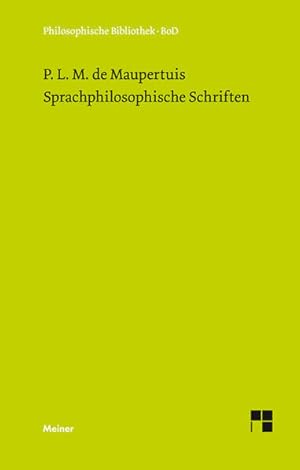 Philosophische Bibliothek · BoD

P. L. M. de Maupertuis
Sprachphilosophische Schriften

Meiner